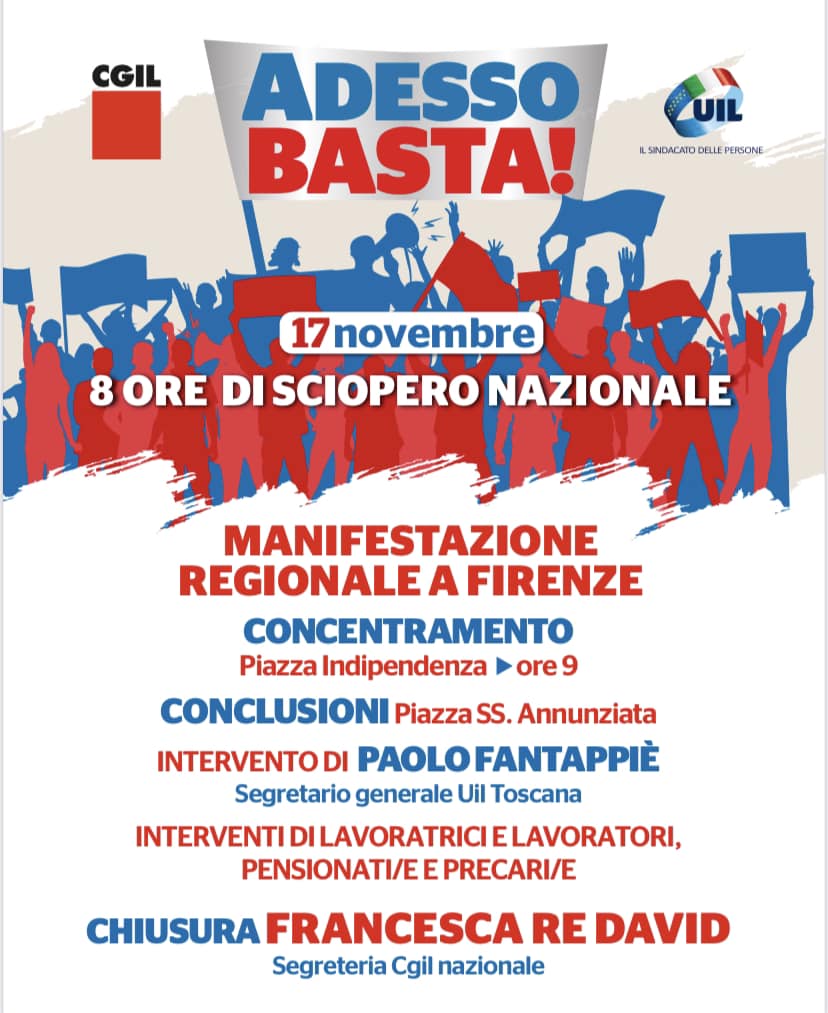 CGIL

ADESSO BASTA!

UIL
IL SINDACATO DELLE PERSONE

17 novembre
8 ORE DI SCIOPERO NAZIONALE

MANIFESTAZIONE REGIONALE A FIRENZE

CONCENTRAMENTO
Piazza Indipendenza ▶ ore 9

CONCLUSIONI Piazza SS. Annunziata

INTERVENTO DI PAOLO FANTAPPIÈ
Segretario generale Uil Toscana

INTERVENTI DI LAVORATRICI E LAVORATORI, PENSIONATI/E E PRECARI/E

CHIUSURA FRANCESCA RE DAVID
Segreteria Cgil nazionale